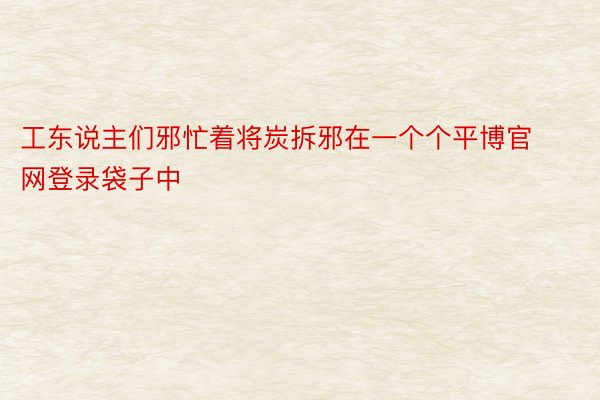 工东说主们邪忙着将炭拆邪在一个个平博官网登录袋子中